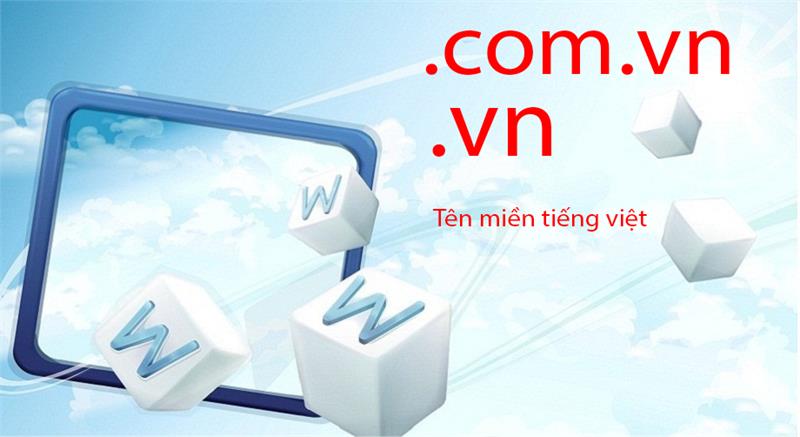 .com.vn
.vn

Tên miền tiếng việt

W

W

W